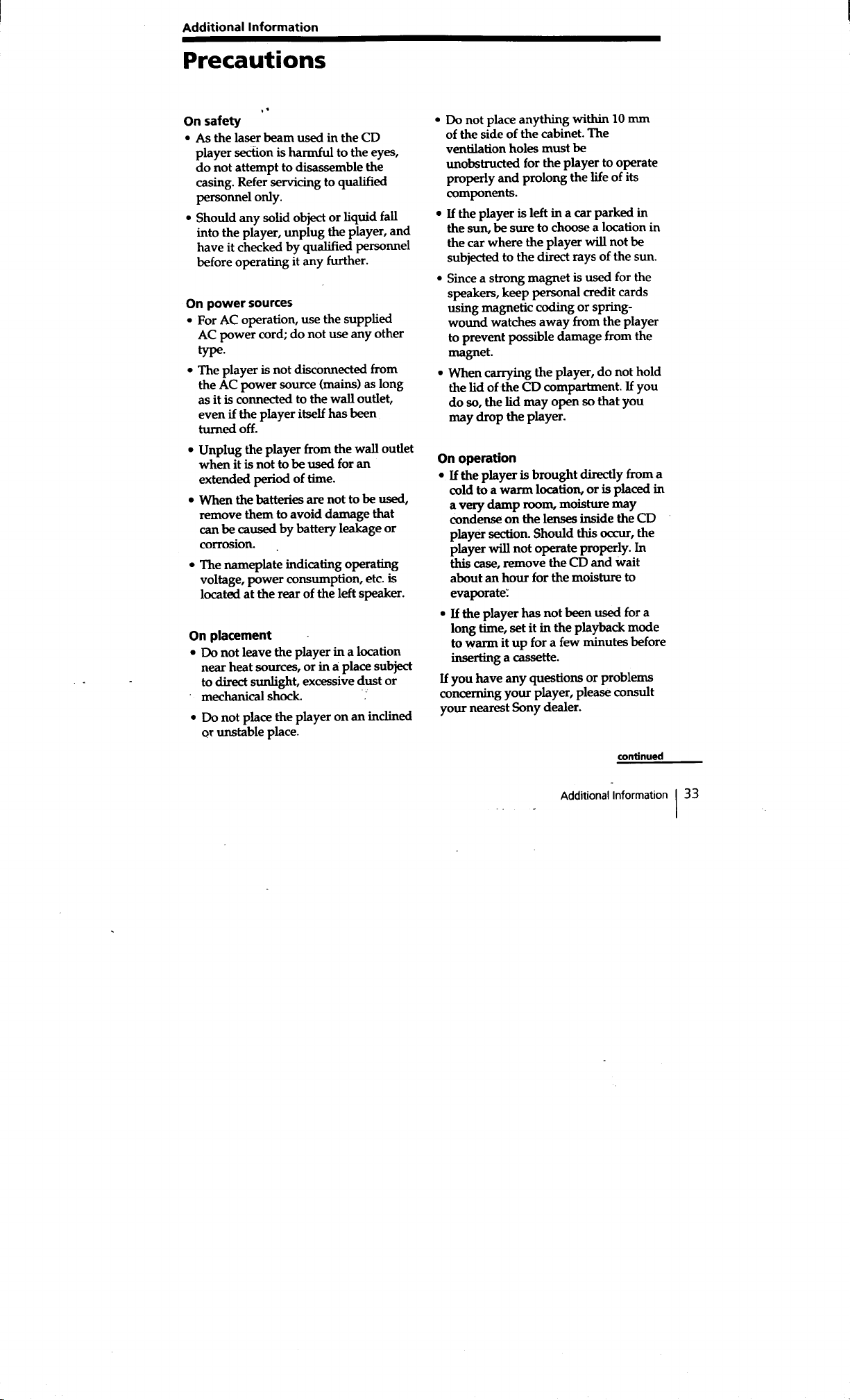 Additional Information

Precautions

On safety
• As the laser beam used in the CD player section is harmful to the eyes, do not attempt to disassemble the casing. Refer servicing to qualified personnel only.
• Should any solid object or liquid fall into the player, unplug the player, and have it checked by qualified personnel before operating it any further.

On power sources
• For AC operation, use the supplied AC power cord; do not use any other type.
• The player is not disconnected from the AC power source (mains) as long as it is connected to the wall outlet, even if the player itself has been turned off.
• Unplug the player from the wall outlet when it is not to be used for an extended period of time.
• When the batteries are not to be used, remove them to avoid damage that can be caused by battery leakage or corrosion.
• The nameplate indicating operating voltage, power consumption, etc. is located at the rear of the left speaker.

On placement
• Do not leave the player in a location near heat sources, or in a place subject to direct sunlight, excessive dust or mechanical shock.
• Do not place the player on an inclined or unstable place.
• Do not place anything within 10 mm of the side of the cabinet. The ventilation holes must be unobstructed for the player to operate properly and prolong the life of its components.
• If the player is left in a car parked in the sun, be sure to choose a location in the car where the player will not be subjected to the direct rays of the sun.
• Since a strong magnet is used for the speakers, keep personal credit cards using magnetic coding or spring-wound watches away from the player to prevent possible damage from the magnet.
• When carrying the player, do not hold the lid of the CD compartment. If you do so, the lid may open so that you may drop the player.

On operation
• If the player is brought directly from a cold to a warm location, or is placed in a very damp room, moisture may condense on the lenses inside the CD player section. Should this occur, the player will not operate properly. In this case, remove the CD and wait about an hour for the moisture to evaporate.
• If the player has not been used for a long time, set it in the playback mode to warm it up for a few minutes before inserting a cassette.

If you have any questions or problems concerning your player, please consult your nearest Sony dealer.

continued

Additional Information 33